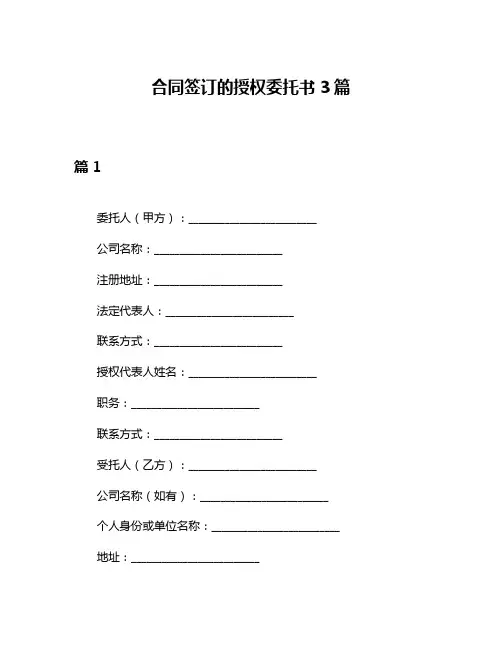 合同签订的授权委托书 3 篇

篇 1

委托人（甲方）：______________________

公司名称：______________________

注册地址：______________________

法定代表人：______________________

联系方式：______________________

授权代表人姓名：______________________

职务：______________________

联系方式：______________________

受托人（乙方）：______________________

公司名称（如有）：______________________

个人身份或单位名称：______________________

地址：______________________